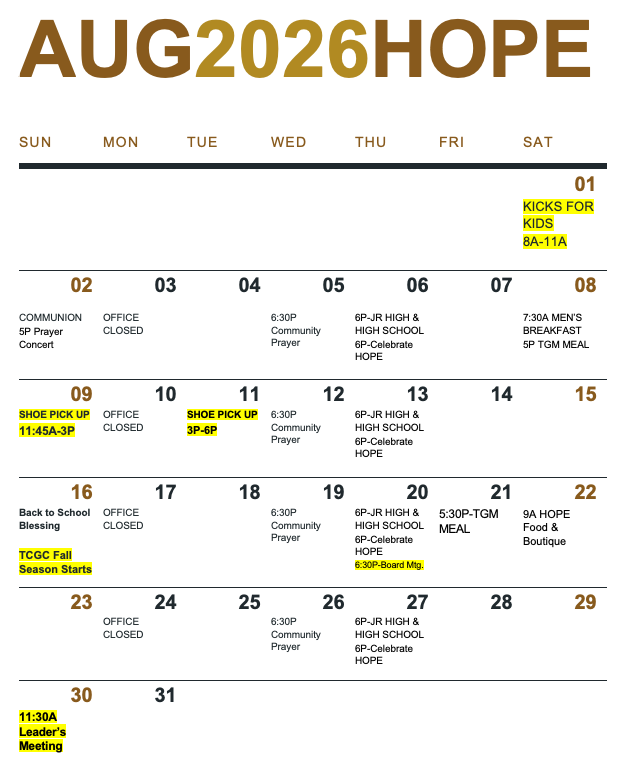 AUG2026HOPE

| SUN | MON | TUE | WED | THU | FRI | SAT |
|---|---|---|---|---|---|---|
| | | | | | | 01 KICKS FOR KIDS 8A-11A |
| 02 COMMUNION 5P Prayer Concert | 03 OFFICE CLOSED | 04 | 05 6:30P Community Prayer | 06 6P-JR HIGH & HIGH SCHOOL 6P-Celebrate HOPE | 07 | 08 7:30A MEN'S BREAKFAST 5P TGM MEAL |
| 09 SHOE PICK UP 11:45A-3P | 10 OFFICE CLOSED | 11 SHOE PICK UP 3P-6P | 12 6:30P Community Prayer | 13 6P-JR HIGH & HIGH SCHOOL 6P-Celebrate HOPE | 14 | 15 |
| 16 Back to School Blessing TCGC Fall Season Starts | 17 OFFICE CLOSED | 18 | 19 6:30P Community Prayer | 20 6P-JR HIGH & HIGH SCHOOL 6P-Celebrate HOPE 6:30P-Board Mtg. | 21 5:30P-TGM MEAL | 22 9A HOPE Food & Boutique |
| 23 | 24 OFFICE CLOSED | 25 | 26 6:30P Community Prayer | 27 6P-JR HIGH & HIGH SCHOOL 6P-Celebrate HOPE | 28 | 29 |
| 30 11:30A Leader's Meeting | 31 | | | | | |